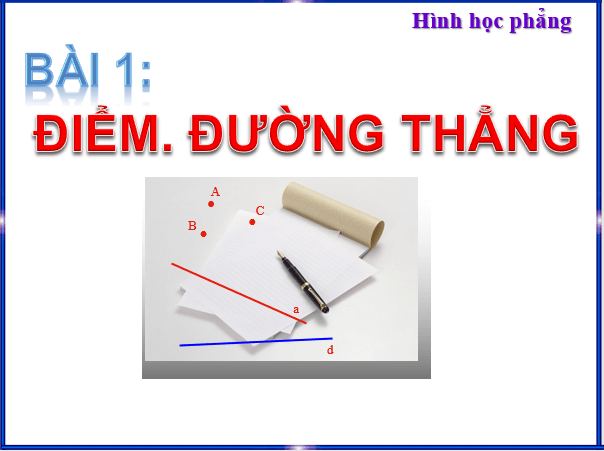 Hình học phẳng

BÀI 1:

ĐIỂM. ĐƯỜNG THẲNG

A
C
B
a
d